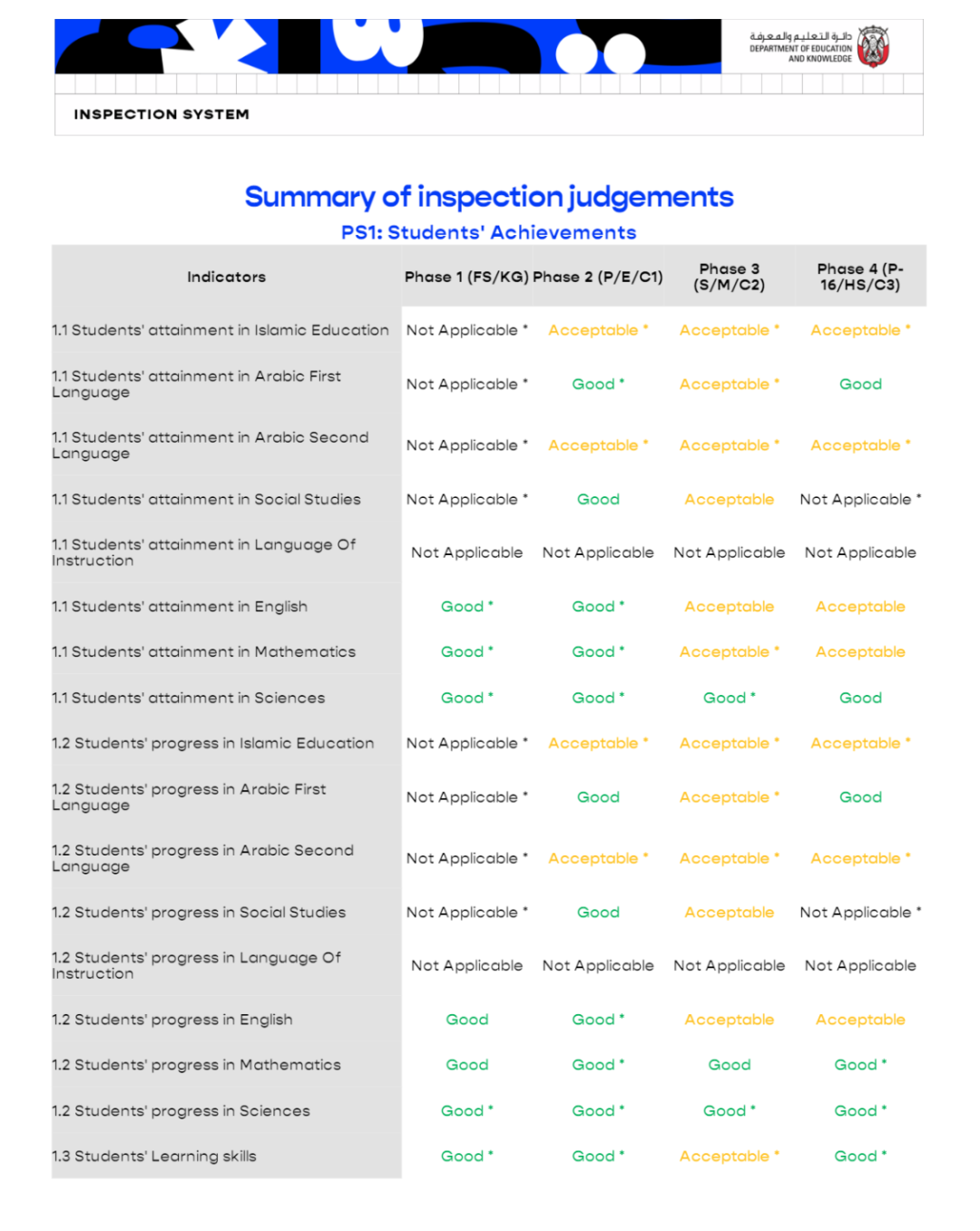 دائرة التعليم والمعرفة
DEPARTMENT OF EDUCATION AND KNOWLEDGE

INSPECTION SYSTEM

Summary of inspection judgements

PS1: Students' Achievements

| Indicators | Phase 1 (FS/KG) | Phase 2 (P/E/C1) | Phase 3 (S/M/C2) | Phase 4 (P-16/HS/C3) |
|---|---|---|---|---|
| 1.1 Students' attainment in Islamic Education | Not Applicable * | Acceptable * | Acceptable * | Acceptable * |
| 1.1 Students' attainment in Arabic First Language | Not Applicable * | Good * | Acceptable * | Good |
| 1.1 Students' attainment in Arabic Second Language | Not Applicable * | Acceptable * | Acceptable * | Acceptable * |
| 1.1 Students' attainment in Social Studies | Not Applicable * | Good | Acceptable | Not Applicable * |
| 1.1 Students' attainment in Language Of Instruction | Not Applicable | Not Applicable | Not Applicable | Not Applicable |
| 1.1 Students' attainment in English | Good * | Good * | Acceptable | Acceptable |
| 1.1 Students' attainment in Mathematics | Good * | Good * | Acceptable * | Acceptable |
| 1.1 Students' attainment in Sciences | Good * | Good * | Good * | Good |
| 1.2 Students' progress in Islamic Education | Not Applicable * | Acceptable * | Acceptable * | Acceptable * |
| 1.2 Students' progress in Arabic First Language | Not Applicable * | Good | Acceptable * | Good |
| 1.2 Students' progress in Arabic Second Language | Not Applicable * | Acceptable * | Acceptable * | Acceptable * |
| 1.2 Students' progress in Social Studies | Not Applicable * | Good | Acceptable | Not Applicable * |
| 1.2 Students' progress in Language Of Instruction | Not Applicable | Not Applicable | Not Applicable | Not Applicable |
| 1.2 Students' progress in English | Good | Good * | Acceptable | Acceptable |
| 1.2 Students' progress in Mathematics | Good | Good * | Good | Good * |
| 1.2 Students' progress in Sciences | Good * | Good * | Good * | Good * |
| 1.3 Students' Learning skills | Good * | Good * | Acceptable * | Good * |